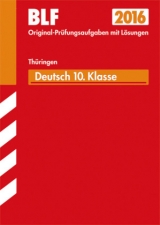 BLF 2016
Original-Prüfungsaufgaben mit Lösungen

Thüringen

Deutsch 10. Klasse